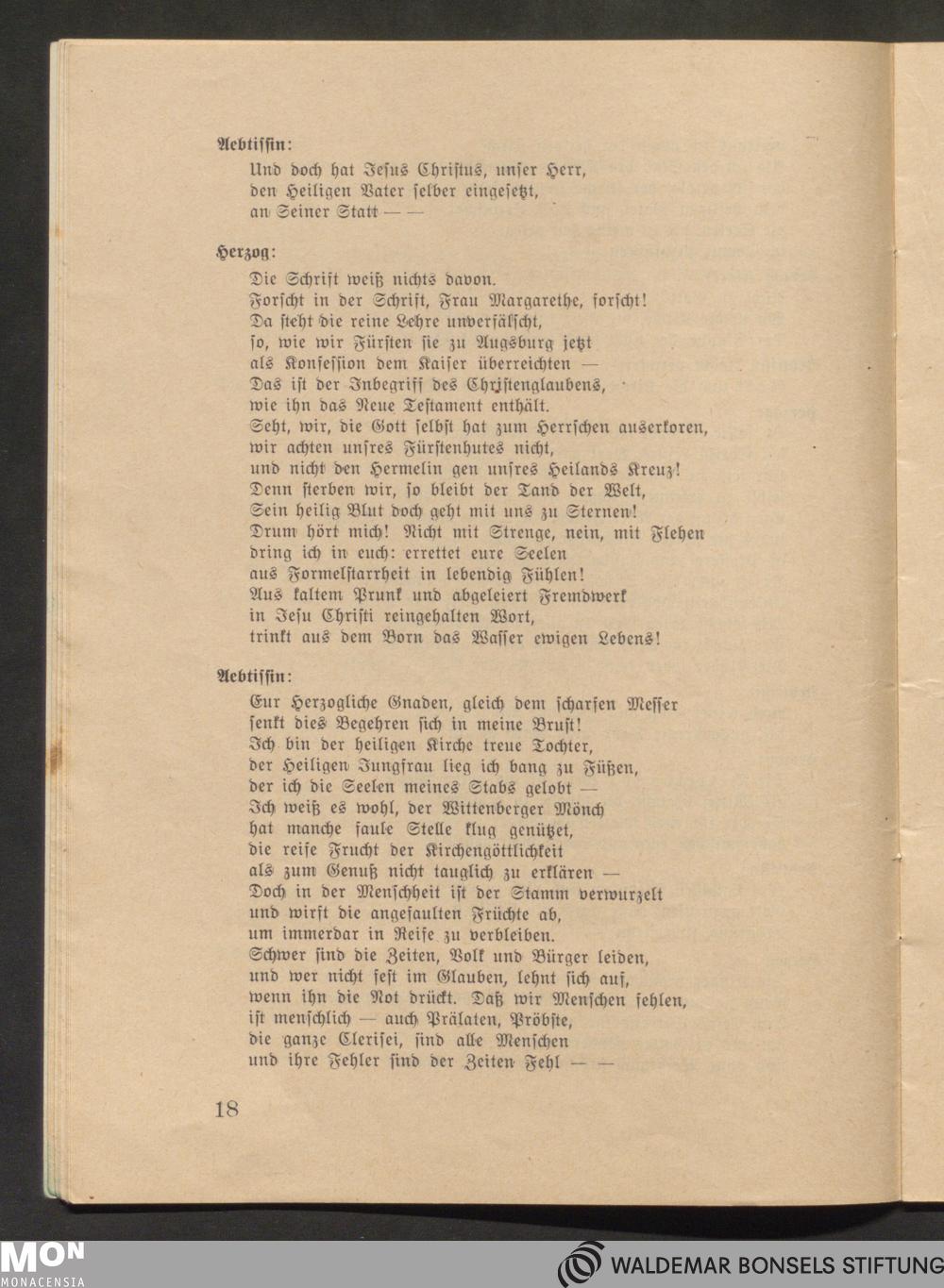 Aebtissin:
Und doch hat Jesus Christus, unser Herr, den Heiligen Vater selber eingesetzt, an Seiner Statt — —

Herzog:
Die Schrift weiß nichts davon.
Forscht in der Schrift, Frau Margarethe, forscht!
Da steht die reine Lehre unverfälscht,
so, wie wir Fürsten sie zu Augsburg jetzt
als Konfession dem Kaiser überreichten —
Das ist der Inbegriff des Christenglaubens,
wie ihn das Neue Testament enthält.
Seht, wir, die Gott selbst hat zum Herrschen auserkoren,
wir achten unsres Fürstenhutes nicht,
und nicht den Hermelin gen unsres Heilands Kreuz!
Denn sterben wir, so bleibt der Tand der Welt,
Sein heilig Blut doch geht mit uns zu Sternen!
Drum hört mich! Nicht mit Strenge, nein, mit Flehen
dring ich in euch: errettet eure Seelen
aus Formelstarrheit in lebendig Fühlen!
Aus kaltem Prunk und abgeleiert Fremdwerk
in Jesu Christi reingehalten Wort,
trinkt aus dem Born das Wasser ewigen Lebens!

Aebtissin:
Eur Herzogliche Gnaden, gleich dem scharfen Messer
senkt dies Begehren sich in meine Brust!
Ich bin der heiligen Kirche treue Tochter,
der Heiligen Jungfrau lieg ich bang zu Füßen,
der ich die Seelen meines Stabs gelobt —
Ich weiß es wohl, der Wittenberger Mönch
hat manche faule Stelle klug genützet,
die reife Frucht der Kirchengöttlichkeit
als zum Genuß nicht tauglich zu erklären —
Doch in der Menschheit ist der Stamm verwurzelt
und wirft die angefaulten Früchte ab,
um immerdar in Reife zu verbleiben.
Schwer sind die Zeiten, Volk und Bürger leiden,
und wer nicht fest im Glauben, lehnt sich auf,
wenn ihn die Not drückt. Daß wir Menschen fehlen,
ist menschlich — auch Prälaten, Pröbste,
die ganze Clerisei, sind alle Menschen
und ihre Fehler sind der Zeiten Fehl — —

18

MON
MONACENSIA

WALDEMAR BONSELS STIFTUNG